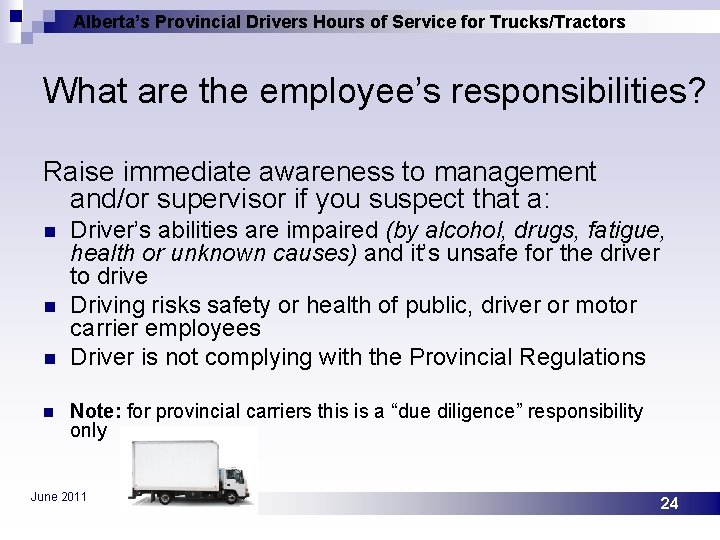 Alberta's Provincial Drivers Hours of Service for Trucks/Tractors

What are the employee's responsibilities?

Raise immediate awareness to management and/or supervisor if you suspect that a:

• Driver's abilities are impaired (by alcohol, drugs, fatigue, health or unknown causes) and it's unsafe for the driver to drive
• Driving risks safety or health of public, driver or motor carrier employees
• Driver is not complying with the Provincial Regulations

• Note: for provincial carriers this is a "due diligence" responsibility only

June 2011

24